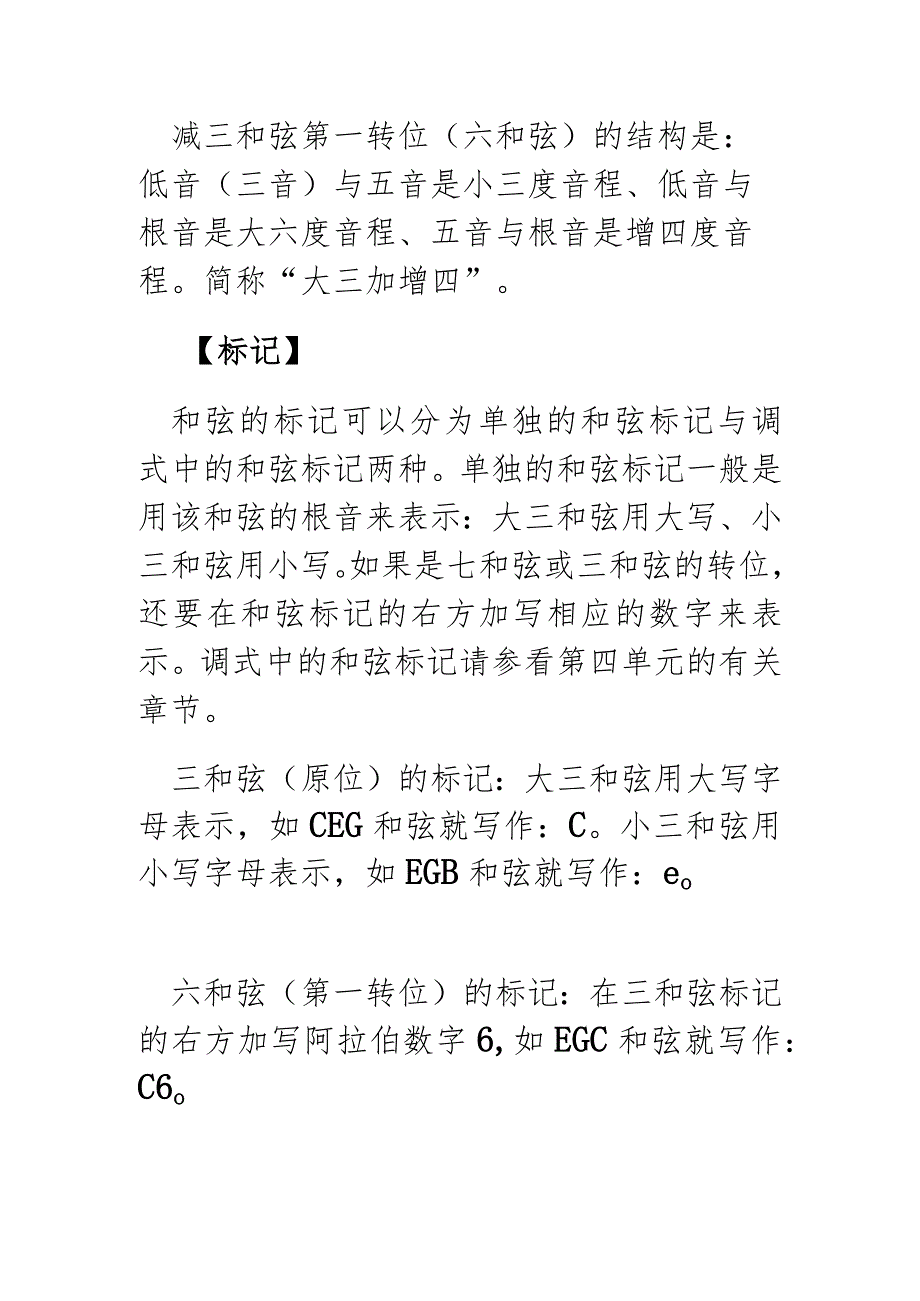 减三和弦第一转位（六和弦）的结构是：低音（三音）与五音是小三度音程、低音与根音是大六度音程、五音与根音是增四度音程。简称“大三加增四”。

【标记】

和弦的标记可以分为单独的和弦标记与调式中的和弦标记两种。单独的和弦标记一般是用该和弦的根音来表示：大三和弦用大写、小三和弦用小写。如果是七和弦或三和弦的转位，还要在和弦标记的右方加写相应的数字来表示。调式中的和弦标记请参看第四单元的有关章节。

三和弦（原位）的标记：大三和弦用大写字母表示，如 CEG 和弦就写作：C。小三和弦用小写字母表示，如 EGB 和弦就写作：e。

六和弦（第一转位）的标记：在三和弦标记的右方加写阿拉伯数字 6，如 EGC 和弦就写作：C6。